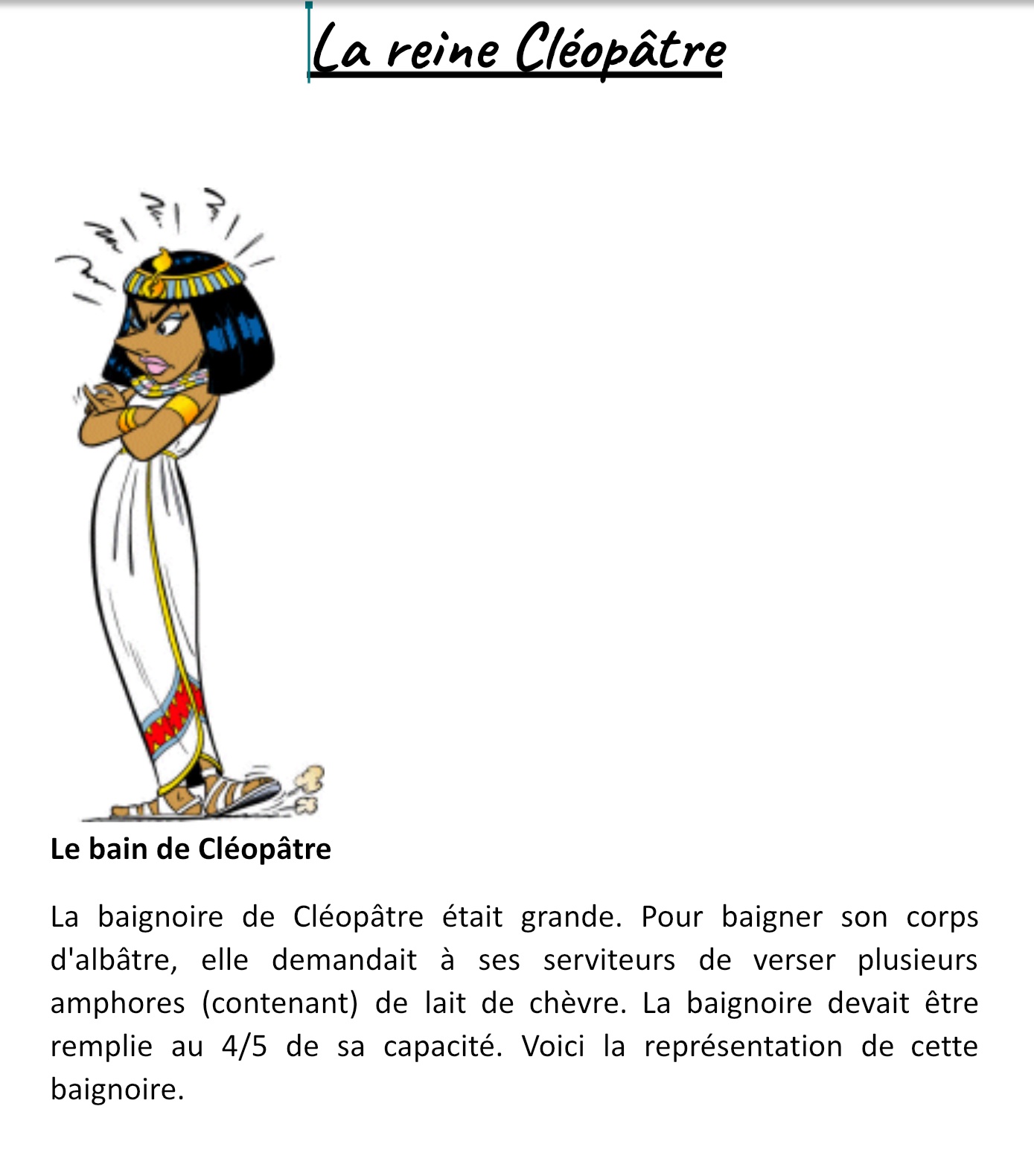 La reine Cléopâtre

Le bain de Cléopâtre

La baignoire de Cléopâtre était grande. Pour baigner son corps d'albâtre, elle demandait à ses serviteurs de verser plusieurs amphores (contenant) de lait de chèvre. La baignoire devait être remplie au 4/5 de sa capacité. Voici la représentation de cette baignoire.